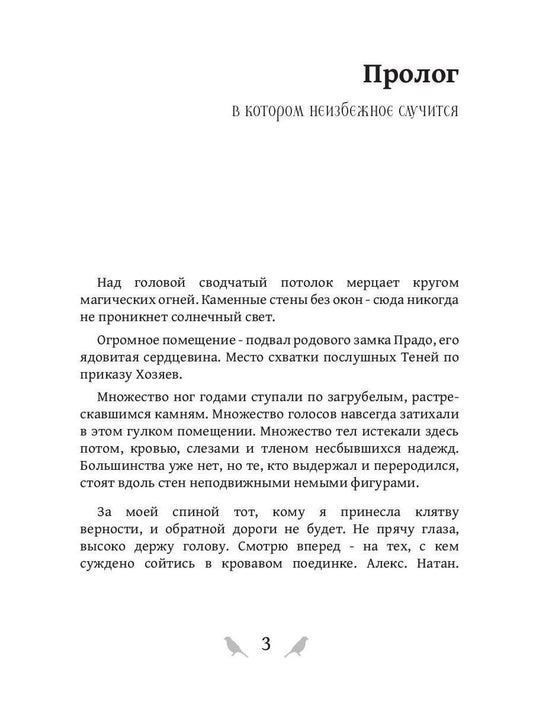 Пролог

в котором неизбежное случится

Над головой сводчатый потолок мерцает кругом магических огней. Каменные стены без окон - сюда никогда не проникнет солнечный свет.

Огромное помещение - подвал родового замка Прадо, его ядовитая сердцевина. Место схватки послушных Теней по приказу Хозяев.

Множество ног годами ступали по загрубелым, растрескавшимся камням. Множество голосов навсегда затихали в этом гулком помещении. Множество тел истекали здесь потом, кровью, слезами и тленом несбывшихся надежд. Большинства уже нет, но те, кто выдержал и переродился, стоят вдоль стен неподвижными немыми фигурами.

За моей спиной тот, кому я принесла клятву верности, и обратной дороги не будет. Не прячу глаза, высоко держу голову. Смотрю вперед - на тех, с кем суждено сойтись в кровавом поединке. Алекс. Натан.

3